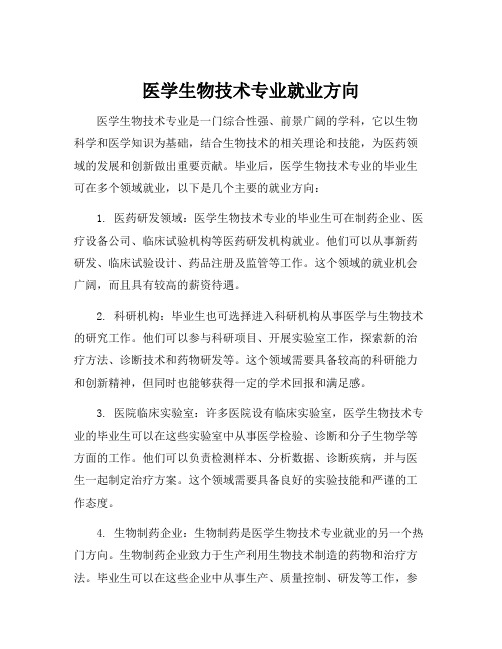 医学生物技术专业就业方向

医学生物技术专业是一门综合性强、前景广阔的学科，它以生物科学和医学知识为基础，结合生物技术的相关理论和技能，为医药领域的发展和创新做出重要贡献。毕业后，医学生物技术专业的毕业生可在多个领域就业，以下是几个主要的就业方向：

1. 医药研发领域：医学生物技术专业的毕业生可在制药企业、医疗设备公司、临床试验机构等医药研发机构就业。他们可以从事新药研发、临床试验设计、药品注册及监管等工作。这个领域的就业机会广阔，而且具有较高的薪资待遇。

2. 科研机构：毕业生也可选择进入科研机构从事医学与生物技术的研究工作。他们可以参与科研项目、开展实验室工作，探索新的治疗方法、诊断技术和药物研发等。这个领域需要具备较高的科研能力和创新精神，但同时也能够获得一定的学术回报和满足感。

3. 医院临床实验室：许多医院设有临床实验室，医学生物技术专业的毕业生可以在这些实验室中从事医学检验、诊断和分子生物学等方面的工作。他们可以负责检测样本、分析数据、诊断疾病，并与医生一起制定治疗方案。这个领域需要具备良好的实验技能和严谨的工作态度。

4. 生物制药企业：生物制药是医学生物技术专业就业的另一个热门方向。生物制药企业致力于生产利用生物技术制造的药物和治疗方法。毕业生可以在这些企业中从事生产、质量控制、研发等工作，参